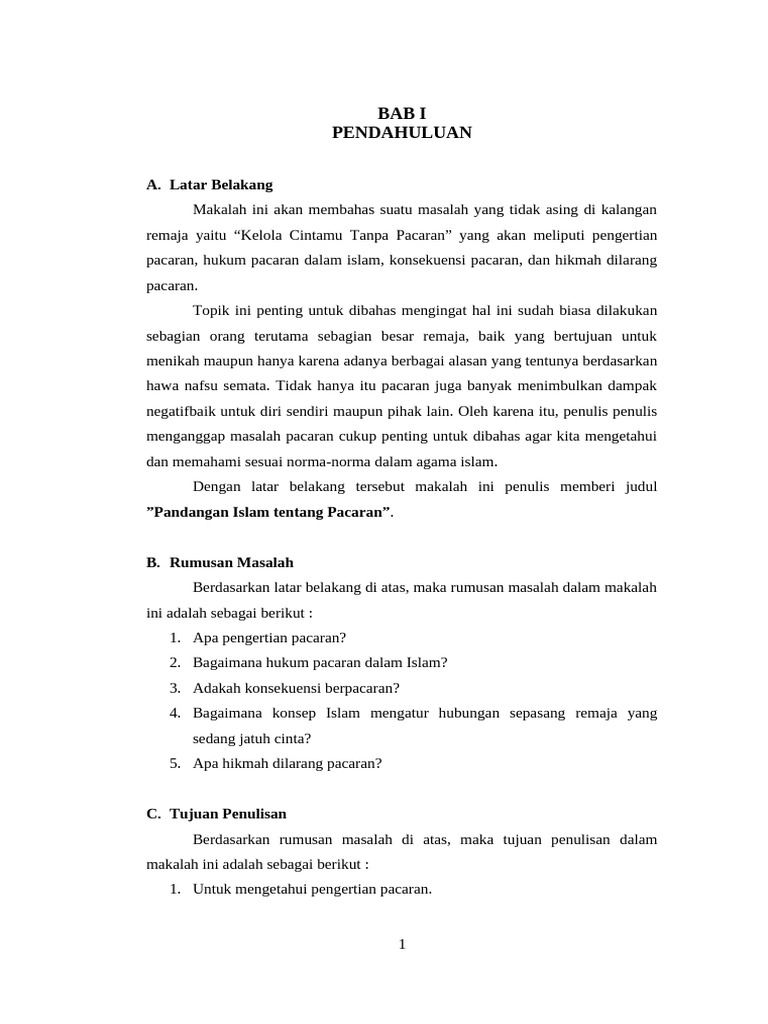 BAB I
PENDAHULUAN

A. Latar Belakang

Makalah ini akan membahas suatu masalah yang tidak asing di kalangan remaja yaitu “Kelola Cintamu Tanpa Pacaran” yang akan meliputi pengertian pacaran, hukum pacaran dalam islam, konsekuensi pacaran, dan hikmah dilarang pacaran.

Topik ini penting untuk dibahas mengingat hal ini sudah biasa dilakukan sebagian orang terutama sebagian besar remaja, baik yang bertujuan untuk menikah maupun hanya karena adanya berbagai alasan yang tentunya berdasarkan hawa nafsu semata. Tidak hanya itu pacaran juga banyak menimbulkan dampak negatifbaik untuk diri sendiri maupun pihak lain. Oleh karena itu, penulis penulis menganggap masalah pacaran cukup penting untuk dibahas agar kita mengetahui dan memahami sesuai norma-norma dalam agama islam.

Dengan latar belakang tersebut makalah ini penulis memberi judul ”Pandangan Islam tentang Pacaran”.

B. Rumusan Masalah

Berdasarkan latar belakang di atas, maka rumusan masalah dalam makalah ini adalah sebagai berikut :

1. Apa pengertian pacaran?
2. Bagaimana hukum pacaran dalam Islam?
3. Adakah konsekuensi berpacaran?
4. Bagaimana konsep Islam mengatur hubungan sepasang remaja yang sedang jatuh cinta?
5. Apa hikmah dilarang pacaran?

C. Tujuan Penulisan

Berdasarkan rumusan masalah di atas, maka tujuan penulisan dalam makalah ini adalah sebagai berikut :

1. Untuk mengetahui pengertian pacaran.

1